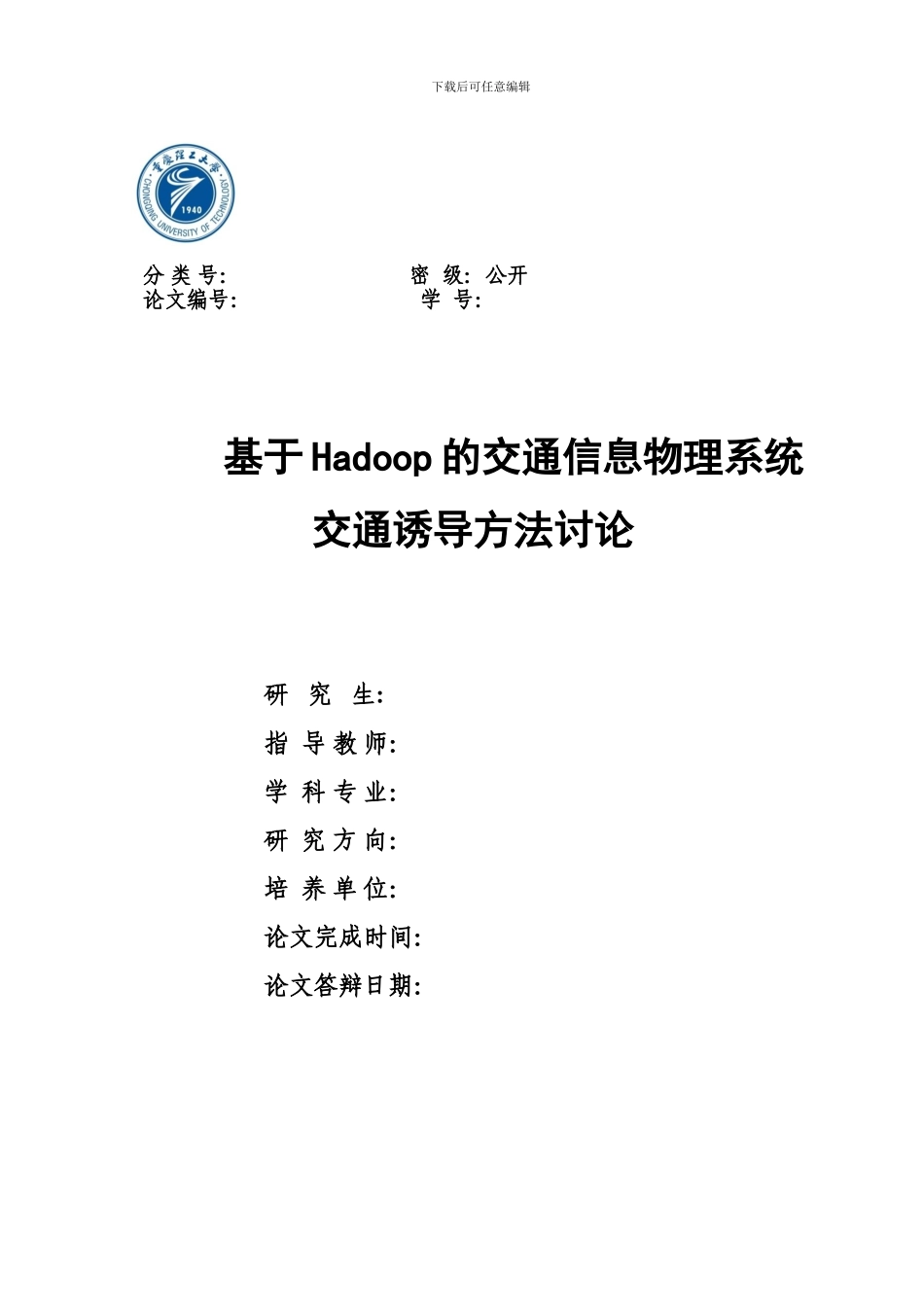 下载后可任意编辑

重庆理工大学
CHONGQING UNIVERSITY OF TECHNOLOGY
1940

分 类 号:　　　　　　密 级: 公开
论文编号:　　　　　　学 号:

基于Hadoop的交通信息物理系统
交通诱导方法讨论

研 究 生:
指 导 教 师:
学 科 专 业:
研 究 方 向:
培 养 单 位:
论文完成时间:
论文答辩日期: